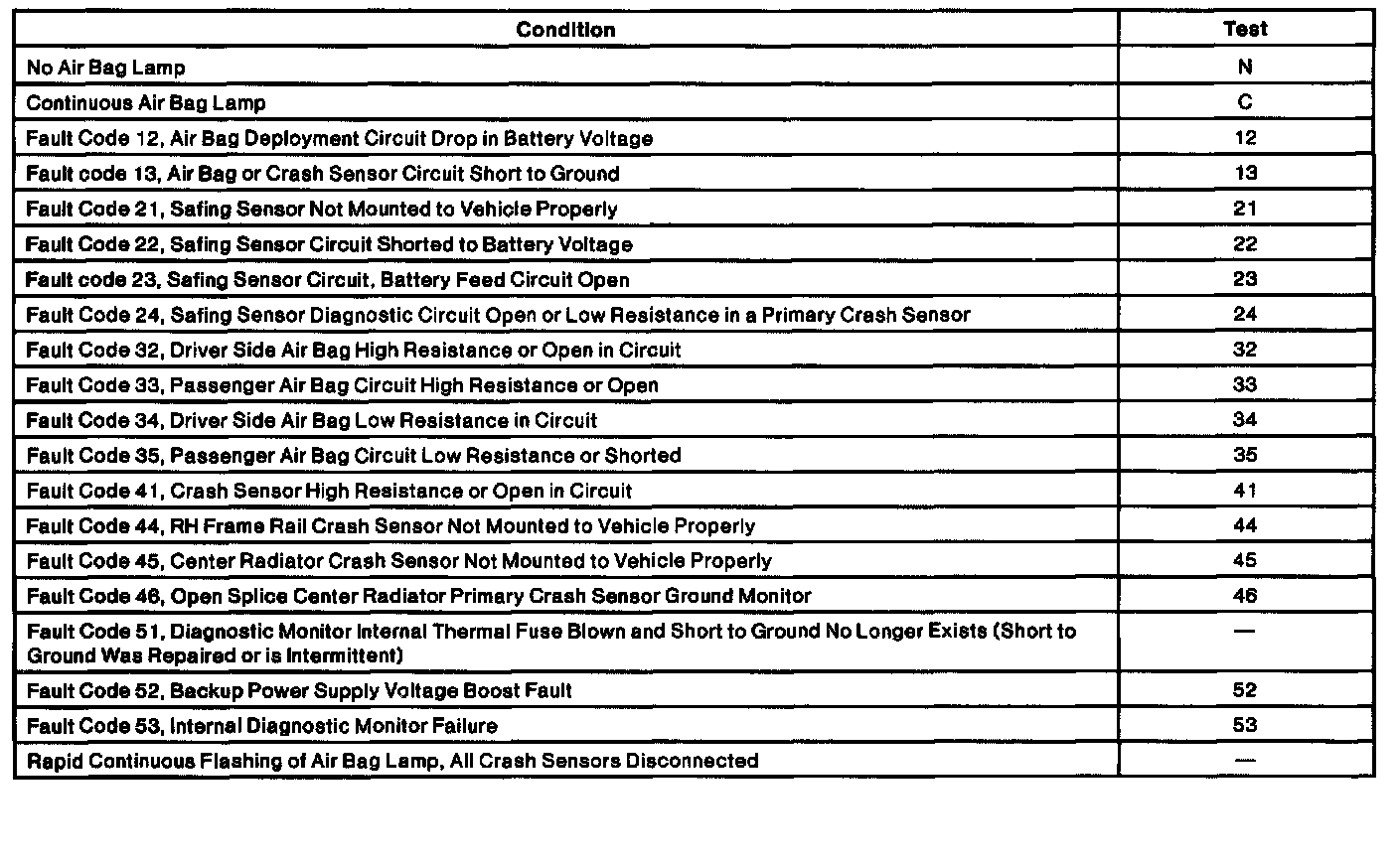 | Condition | Test |
|---|---|
| No Air Bag Lamp | N |
| Continuous Air Bag Lamp | C |
| Fault Code 12, Air Bag Deployment Circuit Drop in Battery Voltage | 12 |
| Fault code 13, Air Bag or Crash Sensor Circuit Short to Ground | 13 |
| Fault Code 21, Safing Sensor Not Mounted to Vehicle Properly | 21 |
| Fault Code 22, Safing Sensor Circuit Shorted to Battery Voltage | 22 |
| Fault code 23, Safing Sensor Circuit, Battery Feed Circuit Open | 23 |
| Fault Code 24, Safing Sensor Diagnostic Circuit Open or Low Resistance in a Primary Crash Sensor | 24 |
| Fault Code 32, Driver Side Air Bag High Resistance or Open in Circuit | 32 |
| Fault Code 33, Passenger Air Bag Circuit High Resistance or Open | 33 |
| Fault Code 34, Driver Side Air Bag Low Resistance in Circuit | 34 |
| Fault Code 35, Passenger Air Bag Circuit Low Resistance or Shorted | 35 |
| Fault Code 41, Crash Sensor High Resistance or Open in Circuit | 41 |
| Fault Code 44, RH Frame Rail Crash Sensor Not Mounted to Vehicle Properly | 44 |
| Fault Code 45, Center Radiator Crash Sensor Not Mounted to Vehicle Properly | 45 |
| Fault Code 46, Open Splice Center Radiator Primary Crash Sensor Ground Monitor | 46 |
| Fault Code 51, Diagnostic Monitor Internal Thermal Fuse Blown and Short to Ground No Longer Exists (Short to Ground Was Repaired or is Intermittent) | — |
| Fault Code 52, Backup Power Supply Voltage Boost Fault | 52 |
| Fault Code 53, Internal Diagnostic Monitor Failure | 53 |
| Rapid Continuous Flashing of Air Bag Lamp, All Crash Sensors Disconnected | — |